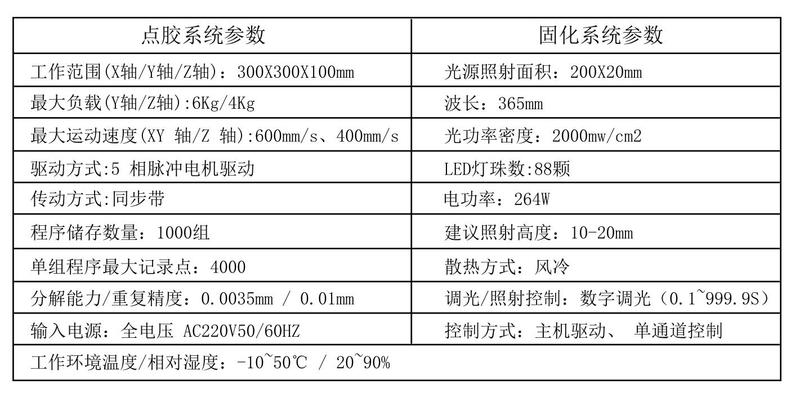 | 点胶系统参数 | 固化系统参数 |
|---|---|
| 工作范围(X轴/Y轴/Z轴)：300X300X100mm | 光源照射面积：200X20mm |
| 最大负载(Y轴/Z轴):6Kg/4Kg | 波长：365mm |
| 最大运动速度(XY 轴/Z 轴):600mm/s、400mm/s | 光功率密度：2000mw/cm2 |
| 驱动方式:5 相脉冲电机驱动 | LED灯珠数:88颗 |
| 传动方式:同步带 | 电功率：264W |
| 程序储存数量：1000组 | 建议照射高度：10-20mm |
| 单组程序最大记录点：4000 | 散热方式：风冷 |
| 分解能力/重复精度：0.0035mm / 0.01mm | 调光/照射控制：数字调光（0.1~999.9S） |
| 输入电源：全电压 AC220V50/60HZ | 控制方式：主机驱动、 单通道控制 |
| 工作环境温度/相对湿度：-10~50℃ / 20~90% | |